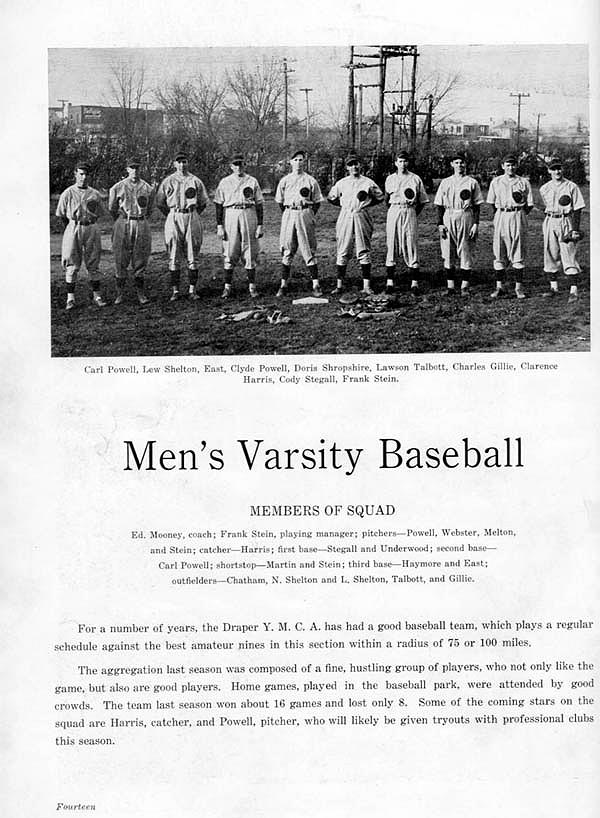 Carl Powell, Lew Shelton, East, Clyde Powell, Doris Shropshire, Lawson Talbott, Charles Gillie, Clarence Harris, Cody Stegall, Frank Stein.

Men's Varsity Baseball

MEMBERS OF SQUAD

Ed. Mooney, coach; Frank Stein, playing manager; pitchers—Powell, Webster, Melton, and Stein; catcher—Harris; first base—Stegall and Underwood; second base—Carl Powell; shortstop—Martin and Stein; third base—Haymore and East; outfielders—Chatham, N. Shelton and L. Shelton, Talbott, and Gillie.

For a number of years, the Draper Y. M. C. A. has had a good baseball team, which plays a regular schedule against the best amateur nines in this section within a radius of 75 or 100 miles.

The aggregation last season was composed of a fine, hustling group of players, who not only like the game, but also are good players. Home games, played in the baseball park, were attended by good crowds. The team last season won about 16 games and lost only 8. Some of the coming stars on the squad are Harris, catcher, and Powell, pitcher, who will likely be given tryouts with professional clubs this season.

Fourteen